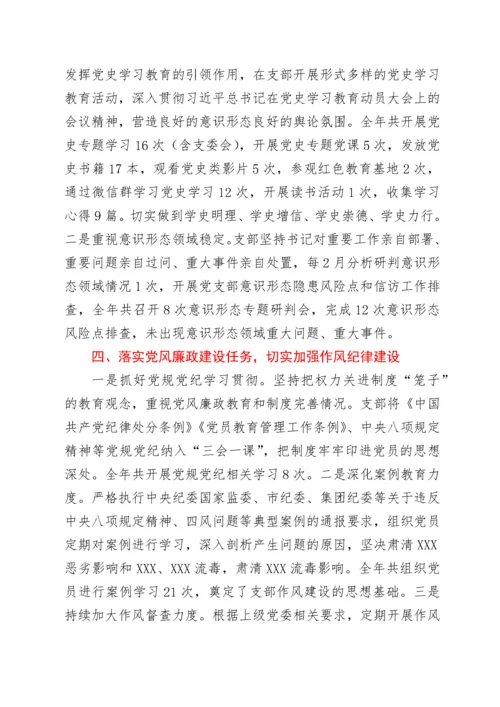 发挥党史学习教育的引领作用，在支部开展形式多样的党史学习教育活动，深入贯彻习近平总书记在党史学习教育动员大会上的会议精神，营造良好的意识形态良好的舆论氛围。全年共开展党史专题学习16次（含支委会），开展党史专题党课5次，发放党史书籍17本，观看党史类影片5次，参观红色教育基地2次，通过微信群学习党史学习12次，开展读书活动1次，收集学习心得9篇。切实做到学史明理、学史增信、学史崇德、学史力行。二是重视意识形态领域稳定。支部坚持书记对重要工作亲自部署、重要问题亲自过问、重大事件亲自处置，每2月分析研判意识形态领域情况1次，开展党支部意识形态隐患风险点和信访工作排查，全年共召开8次意识形态专题研判会，完成12次意识形态风险点排查，未出现意识形态领域重大问题、重大事件。

四、落实党风廉政建设任务，切实加强作风纪律建设

一是抓好党规党纪学习贯彻。坚持把权力关进制度“笼子”的教育观念，重视党风廉政教育和制度完善情况。支部将《中国共产党纪律处分条例》《党员教育管理工作条例》、中央八项规定精神等党规党纪纳入“三会一课”，把制度牢牢印进党员的思想深处。全年共开展党规党纪相关学习8次。二是深化案例教育力度。严格执行中央纪委国家监委、市纪委、集团纪委等关于违反中央八项规定精神、四风问题等典型案例的通报要求，组织党员定期对案例进行学习，深入剖析产生问题的原因，坚决肃清XXX恶劣影响和XXX、XXX流毒，肃清XXX流毒影响。全年共组织党员进行案例学习21次，奠定了支部作风建设的思想基础。三是持续加大作风督查力度。根据上级党委相关要求，定期开展作风